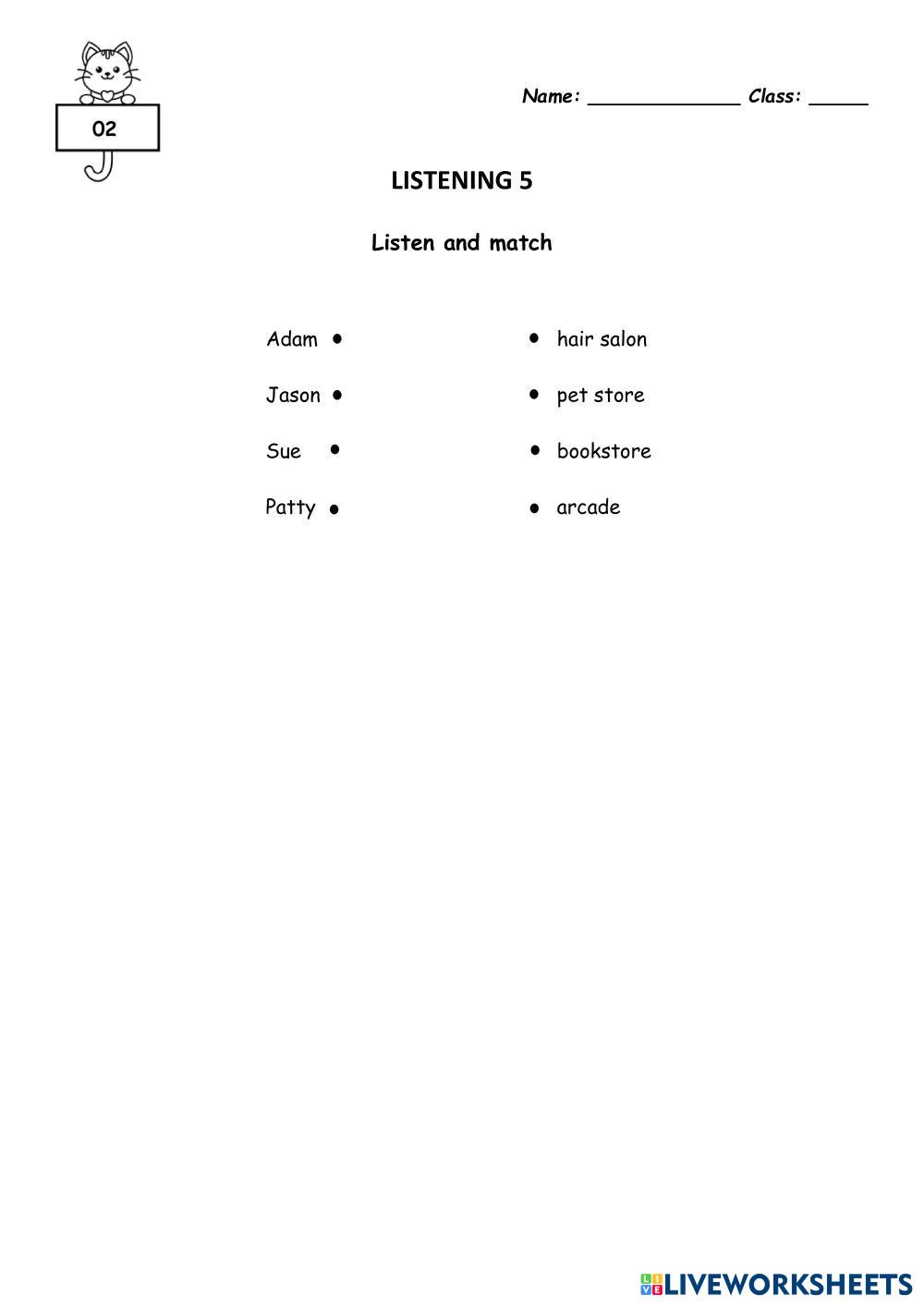 02

Name: ____ Class: ____

LISTENING 5

Listen and match

Adam •
Jason •
Sue •
Patty •

• hair salon
• pet store
• bookstore
• arcade

LIVEWORKSHEETS